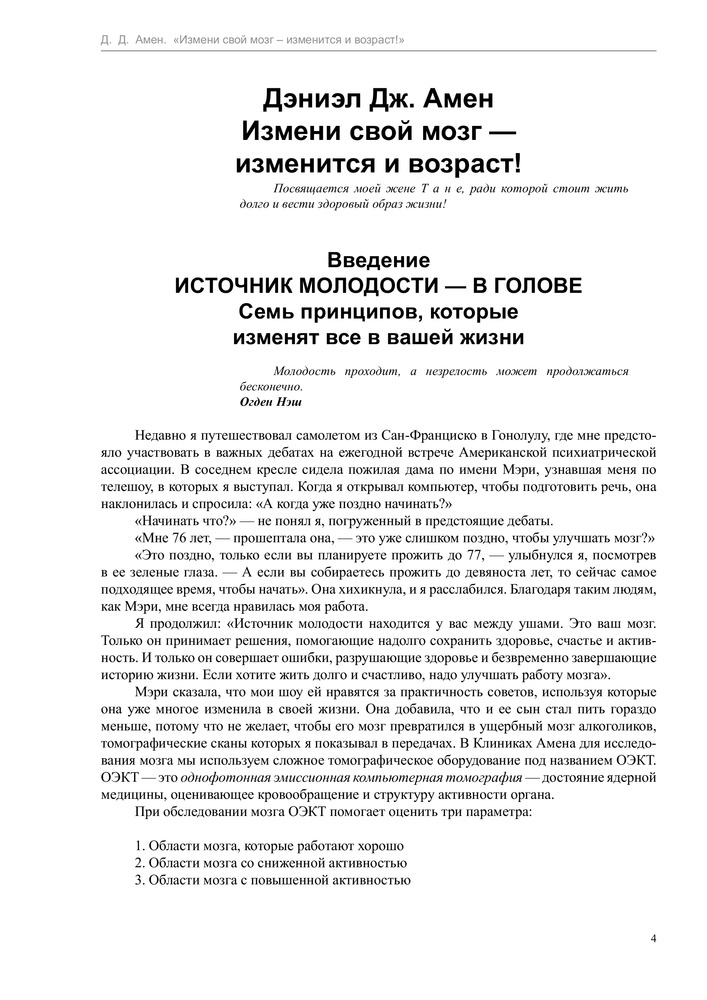 Д. Д. Амен. «Измени свой мозг – изменится и возраст!»

Дэниэл Дж. Амен
Измени свой мозг —
изменится и возраст!

Посвящается моей жене Т а н е, ради которой стоит жить долго и вести здоровый образ жизни!

Введение
ИСТОЧНИК МОЛОДОСТИ — В ГОЛОВЕ
Семь принципов, которые
изменят все в вашей жизни

Молодость проходит, а незрелость может продолжаться бесконечно.
Огден Нэш

Недавно я путешествовал самолетом из Сан-Франциско в Гонолулу, где мне предстояло участвовать в важных дебатах на ежегодной встрече Американской психиатрической ассоциации. В соседнем кресле сидела пожилая дама по имени Мэри, узнавшая меня по телешоу, в которых я выступал. Когда я открывал компьютер, чтобы подготовить речь, она наклонилась и спросила: «А когда уже поздно начинать?»

«Начинать что?» — не понял я, погруженный в предстоящие дебаты.

«Мне 76 лет, — прошептала она, — это уже слишком поздно, чтобы улучшать мозг?»

«Это поздно, только если вы планируете прожить до 77, — улыбнулся я, посмотрев в ее зеленые глаза. — А если вы собираетесь прожить до девяноста лет, то сейчас самое подходящее время, чтобы начать». Она хихикнула, и я расслабился. Благодаря таким людям, как Мэри, мне всегда нравилась моя работа.

Я продолжил: «Источник молодости находится у вас между ушами. Это ваш мозг. Только он принимает решения, помогающие надолго сохранить здоровье, счастье и активность. И только он совершает ошибки, разрушающие здоровье и безвременно завершающие историю жизни. Если хотите жить долго и счастливо, надо улучшать работу мозга».

Мэри сказала, что мои шоу ей нравятся за практичность советов, используя которые она уже многое изменила в своей жизни. Она добавила, что и ее сын стал пить гораздо меньше, потому что не желает, чтобы его мозг превратился в ущербный мозг алкоголиков, томографические сканы которых я показывал в передачах. В Клиниках Амена для исследования мозга мы используем сложное томографическое оборудование под названием ОЭКТ. ОЭКТ — это однофотонная эмиссионная компьютерная томография — достояние ядерной медицины, оценивающее кровообращение и структуру активности органа.

При обследовании мозга ОЭКТ помогает оценить три параметра:

1. Области мозга, которые работают хорошо
2. Области мозга со сниженной активностью
3. Области мозга с повышенной активностью

4